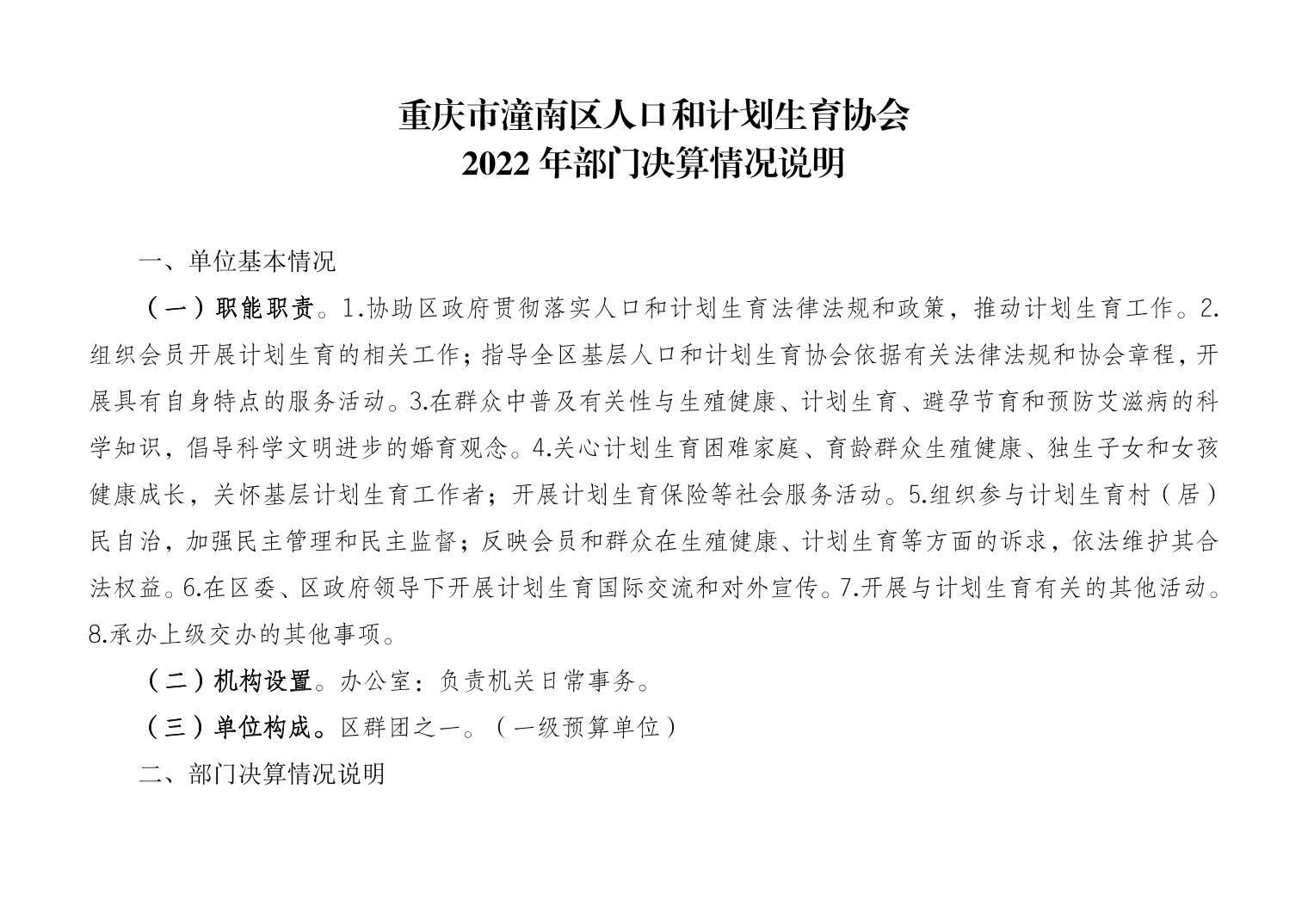 重庆市潼南区人口和计划生育协会
2022 年部门决算情况说明

一、单位基本情况

（一）职能职责。1.协助区政府贯彻落实人口和计划生育法律法规和政策，推动计划生育工作。2.组织会员开展计划生育的相关工作；指导全区基层人口和计划生育协会依据有关法律法规和协会章程，开展具有自身特点的服务活动。3.在群众中普及有关性与生殖健康、计划生育、避孕节育和预防艾滋病的科学知识，倡导科学文明进步的婚育观念。4.关心计划生育困难家庭、育龄群众生殖健康、独生子女和女孩健康成长，关怀基层计划生育工作者；开展计划生育保险等社会服务活动。5.组织参与计划生育村（居）民自治，加强民主管理和民主监督；反映会员和群众在生殖健康、计划生育等方面的诉求，依法维护其合法权益。6.在区委、区政府领导下开展计划生育国际交流和对外宣传。7.开展与计划生育有关的其他活动。8.承办上级交办的其他事项。

（二）机构设置。办公室：负责机关日常事务。

（三）单位构成。区群团之一。（一级预算单位）

二、部门决算情况说明